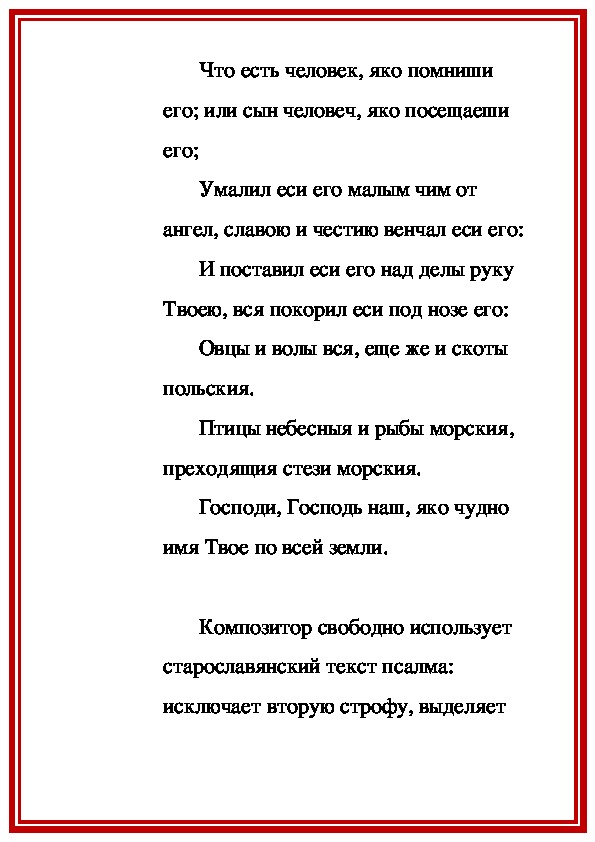 Что есть человек, яко помниши его; или сын человеч, яко посещаеши его;

Умалил еси его малым чим от ангел, славою и честию венчал еси его:

И поставил еси его над делы руку Твоею, вся покорил еси под нозе его:

Овцы и волы вся, еще же и скоты польския.

Птицы небесныя и рыбы морския, преходящия стези морския.

Господи, Господь наш, яко чудно имя Твое по всей земли.

Композитор свободно использует старославянский текст псалма: исключает вторую строфу, выделяет